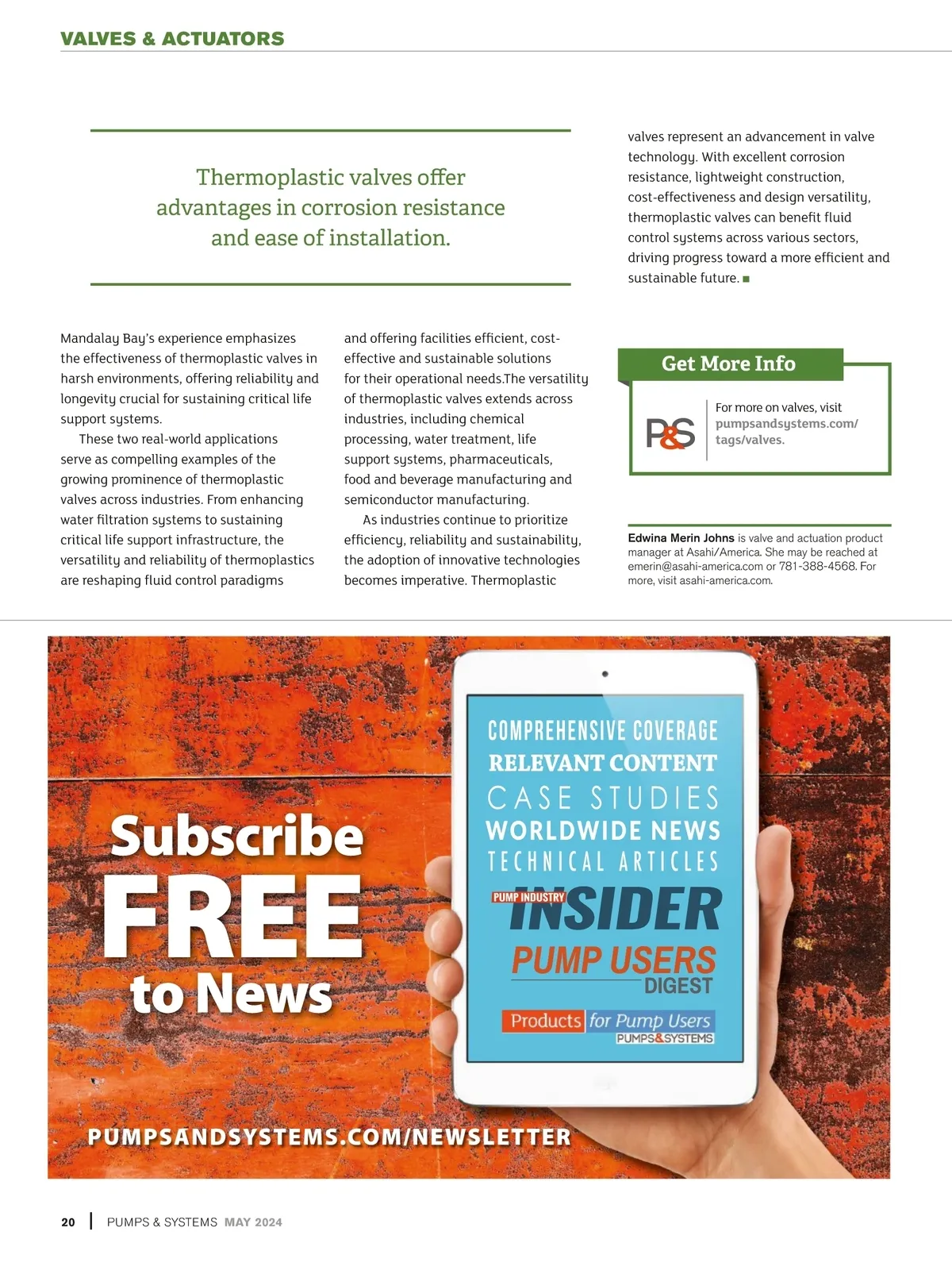 VALVES & ACTUATORS

Thermoplastic valves offer advantages in corrosion resistance and ease of installation.

Mandalay Bay's experience emphasizes the effectiveness of thermoplastic valves in harsh environments, offering reliability and longevity crucial for sustaining critical life support systems.

These two real-world applications serve as compelling examples of the growing prominence of thermoplastic valves across industries. From enhancing water filtration systems to sustaining critical life support infrastructure, the versatility and reliability of thermoplastics are reshaping fluid control paradigms and offering facilities efficient, cost-effective and sustainable solutions for their operational needs.The versatility of thermoplastic valves extends across industries, including chemical processing, water treatment, life support systems, pharmaceuticals, food and beverage manufacturing and semiconductor manufacturing.

As industries continue to prioritize efficiency, reliability and sustainability, the adoption of innovative technologies becomes imperative. Thermoplastic valves represent an advancement in valve technology. With excellent corrosion resistance, lightweight construction, cost-effectiveness and design versatility, thermoplastic valves can benefit fluid control systems across various sectors, driving progress toward a more efficient and sustainable future. ■

Get More Info

P&S

For more on valves, visit pumpsandsystems.com/tags/valves.

Edwina Merin Johns is valve and actuation product manager at Asahi/America. She may be reached at emerin@asahi-america.com or 781-388-4568. For more, visit asahi-america.com.

Subscribe FREE to News

COMPREHENSIVE COVERAGE
RELEVANT CONTENT
CASE STUDIES
WORLDWIDE NEWS
TECHNICAL ARTICLES

PUMP INDUSTRY INSIDER
PUMP USERS DIGEST
Products for Pump Users
PUMPS&SYSTEMS

PUMPSANDSYSTEMS.COM/NEWSLETTER

20 | PUMPS & SYSTEMS MAY 2024